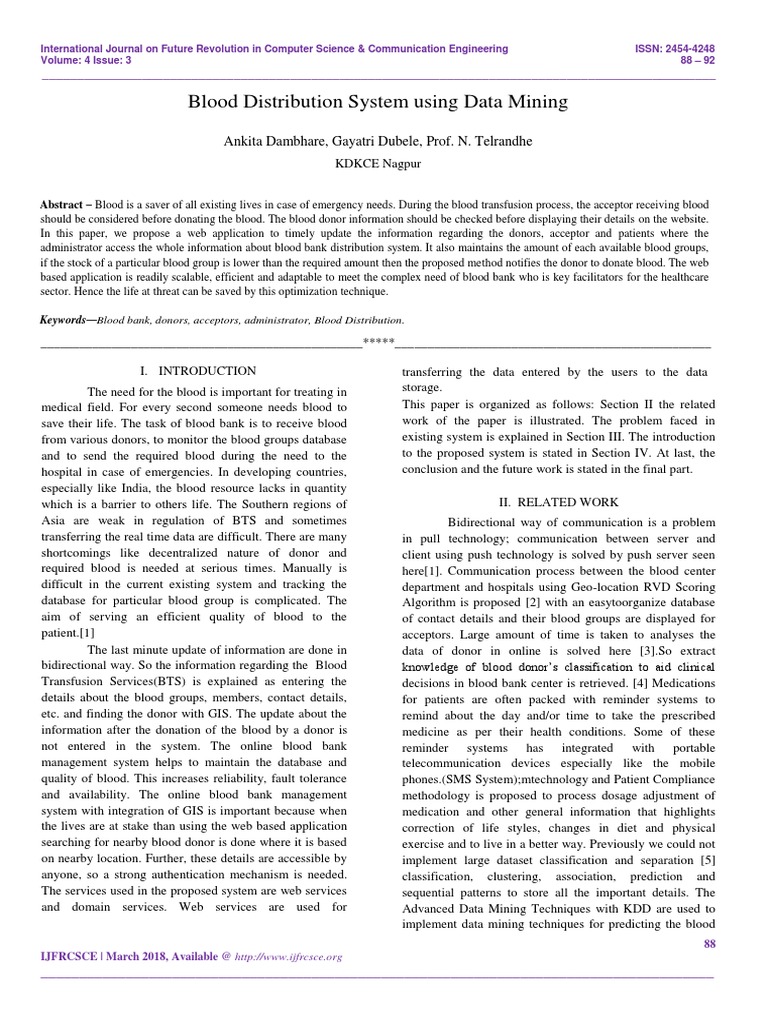 International Journal on Future Revolution in Computer Science & Communication Engineering
Volume: 4 Issue: 3

ISSN: 2454-4248
88 – 92

Blood Distribution System using Data Mining

Ankita Dambhare, Gayatri Dubele, Prof. N. Telrandhe

KDKCE Nagpur

Abstract – Blood is a saver of all existing lives in case of emergency needs. During the blood transfusion process, the acceptor receiving blood should be considered before donating the blood. The blood donor information should be checked before displaying their details on the website. In this paper, we propose a web application to timely update the information regarding the donors, acceptor and patients where the administrator access the whole information about blood bank distribution system. It also maintains the amount of each available blood groups, if the stock of a particular blood group is lower than the required amount then the proposed method notifies the donor to donate blood. The web based application is readily scalable, efficient and adaptable to meet the complex need of blood bank who is key facilitators for the healthcare sector. Hence the life at threat can be saved by this optimization technique.

Keywords—Blood bank, donors, acceptors, administrator, Blood Distribution.

*****

I. INTRODUCTION

The need for the blood is important for treating in medical field. For every second someone needs blood to save their life. The task of blood bank is to receive blood from various donors, to monitor the blood groups database and to send the required blood during the need to the hospital in case of emergencies. In developing countries, especially like India, the blood resource lacks in quantity which is a barrier to others life. The Southern regions of Asia are weak in regulation of BTS and sometimes transferring the real time data are difficult. There are many shortcomings like decentralized nature of donor and required blood is needed at serious times. Manually is difficult in the current existing system and tracking the database for particular blood group is complicated. The aim of serving an efficient quality of blood to the patient.[1]

The last minute update of information are done in bidirectional way. So the information regarding the Blood Transfusion Services(BTS) is explained as entering the details about the blood groups, members, contact details, etc. and finding the donor with GIS. The update about the information after the donation of the blood by a donor is not entered in the system. The online blood bank management system helps to maintain the database and quality of blood. This increases reliability, fault tolerance and availability. The online blood bank management system with integration of GIS is important because when the lives are at stake than using the web based application searching for nearby blood donor is done where it is based on nearby location. Further, these details are accessible by anyone, so a strong authentication mechanism is needed. The services used in the proposed system are web services and domain services. Web services are used for transferring the data entered by the users to the data storage.

This paper is organized as follows: Section II the related work of the paper is illustrated. The problem faced in existing system is explained in Section III. The introduction to the proposed system is stated in Section IV. At last, the conclusion and the future work is stated in the final part.

II. RELATED WORK

Bidirectional way of communication is a problem in pull technology; communication between server and client using push technology is solved by push server seen here[1]. Communication process between the blood center department and hospitals using Geo-location RVD Scoring Algorithm is proposed [2] with an easytoorganize database of contact details and their blood groups are displayed for acceptors. Large amount of time is taken to analyses the data of donor in online is solved here [3].So extract knowledge of blood donor's classification to aid clinical decisions in blood bank center is retrieved. [4] Medications for patients are often packed with reminder systems to remind about the day and/or time to take the prescribed medicine as per their health conditions. Some of these reminder systems has integrated with portable telecommunication devices especially like the mobile phones.(SMS System);mtechnology and Patient Compliance methodology is proposed to process dosage adjustment of medication and other general information that highlights correction of life styles, changes in diet and physical exercise and to live in a better way. Previously we could not implement large dataset classification and separation [5] classification, clustering, association, prediction and sequential patterns to store all the important details. The Advanced Data Mining Techniques with KDD are used to implement data mining techniques for predicting the blood

88

IJFRCSCE | March 2018, Available @ http://www.ijfrcsce.org